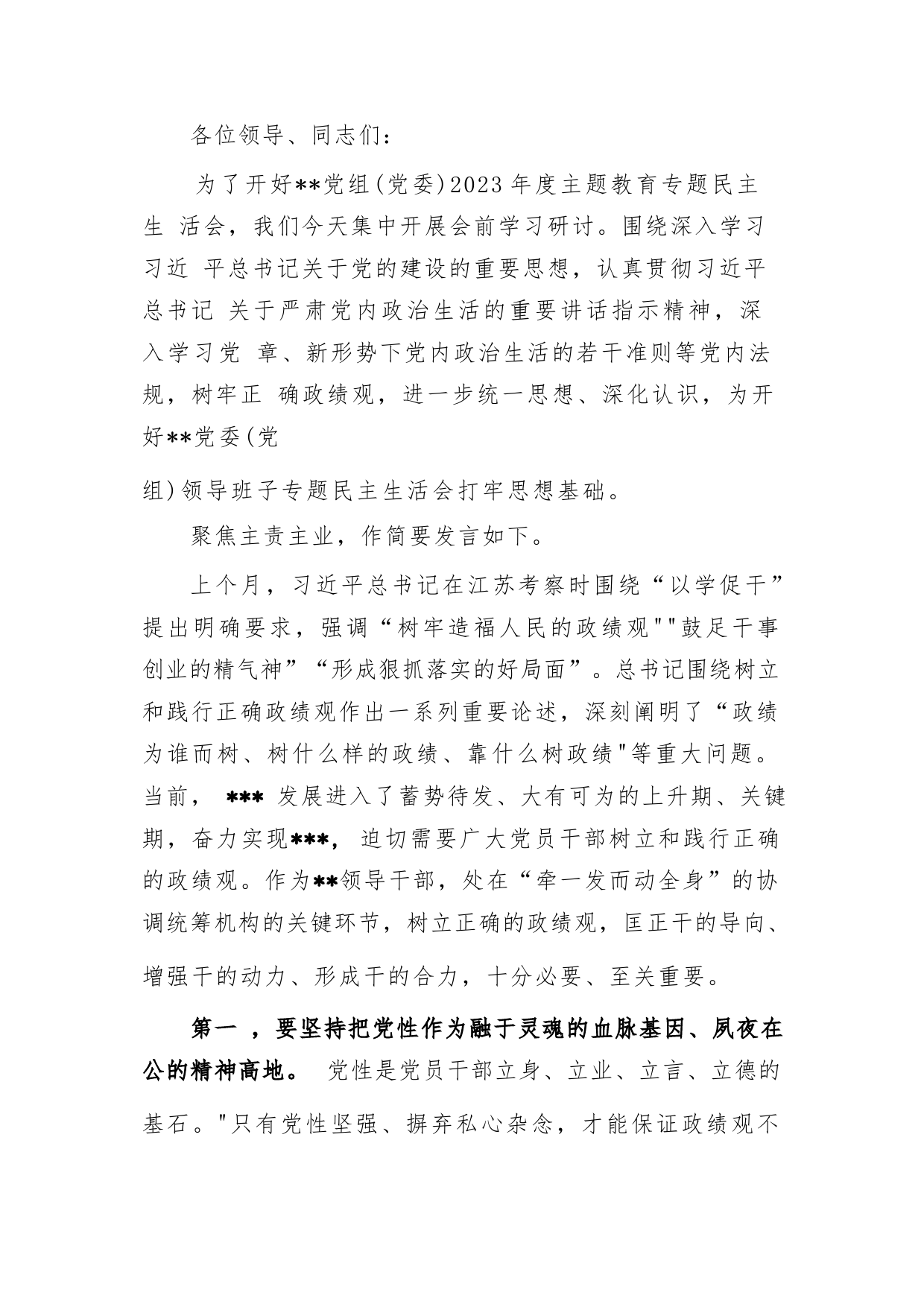 各位领导、同志们：

为了开好**党组(党委)2023年度主题教育专题民主生 活会，我们今天集中开展会前学习研讨。围绕深入学习习近 平总书记关于党的建设的重要思想，认真贯彻习近平总书记 关于严肃党内政治生活的重要讲话指示精神，深入学习党 章、新形势下党内政治生活的若干准则等党内法规，树牢正 确政绩观，进一步统一思想、深化认识，为开好**党委(党

组)领导班子专题民主生活会打牢思想基础。

聚焦主责主业，作简要发言如下。

上个月，习近平总书记在江苏考察时围绕“以学促干”提出明确要求，强调“树牢造福人民的政绩观""鼓足干事创业的精气神”“形成狠抓落实的好局面”。总书记围绕树立和践行正确政绩观作出一系列重要论述，深刻阐明了“政绩为谁而树、树什么样的政绩、靠什么树政绩"等重大问题。当前， *** 发展进入了蓄势待发、大有可为的上升期、关键期，奋力实现***，迫切需要广大党员干部树立和践行正确的政绩观。作为**领导干部，处在“牵一发而动全身”的协调统筹机构的关键环节，树立正确的政绩观，匡正干的导向、增强干的动力、形成干的合力，十分必要、至关重要。

第一 ，要坚持把党性作为融于灵魂的血脉基因、夙夜在公的精神高地。 党性是党员干部立身、立业、立言、立德的基石。"只有党性坚强、摒弃私心杂念，才能保证政绩观不